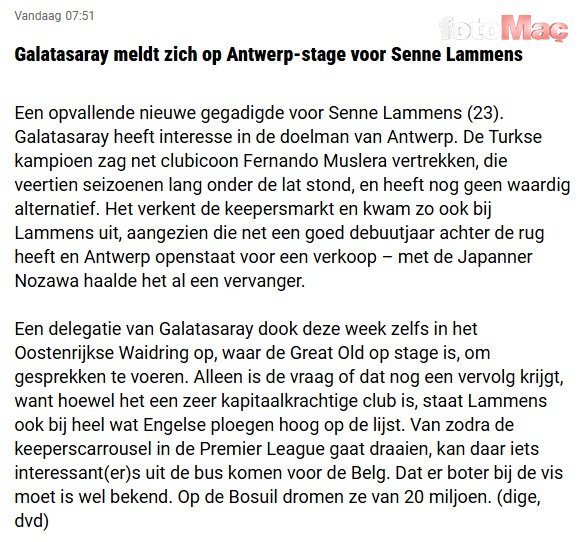 Vandaag 07:51

fotoMaç

Galatasaray meldt zich op Antwerp-stage voor Senne Lammens

Een opvallende nieuwe gegadigde voor Senne Lammens (23). Galatasaray heeft interesse in de doelman van Antwerp. De Turkse kampioen zag net clubicoon Fernando Muslera vertrekken, die veertien seizoenen lang onder de lat stond, en heeft nog geen waardig alternatief. Het verkent de keepersmarkt en kwam zo ook bij Lammens uit, aangezien die net een goed debuutjaar achter de rug heeft en Antwerp openstaat voor een verkoop – met de Japanner Nozawa haalde het al een vervanger.

Een delegatie van Galatasaray dook deze week zelfs in het Oostenrijkse Waidring op, waar de Great Old op stage is, om gesprekken te voeren. Alleen is de vraag of dat nog een vervolg krijgt, want hoewel het een zeer kapitaalkrachtige club is, staat Lammens ook bij heel wat Engelse ploegen hoog op de lijst. Van zodra de keeperscarrousel in de Premier League gaat draaien, kan daar iets interessant(er)s uit de bus komen voor de Belg. Dat er boter bij de vis moet is wel bekend. Op de Bosuil dromen ze van 20 miljoen. (dige, dvd)